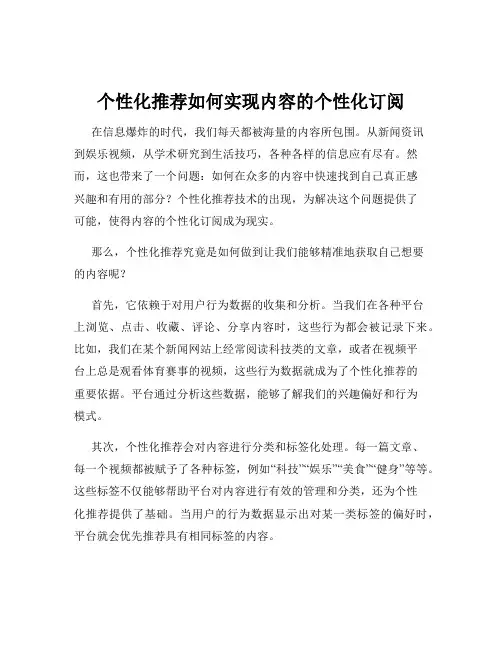 个性化推荐如何实现内容的个性化订阅

在信息爆炸的时代，我们每天都被海量的内容所包围。从新闻资讯到娱乐视频，从学术研究到生活技巧，各种各样的信息应有尽有。然而，这也带来了一个问题：如何在众多的内容中快速找到自己真正感兴趣和有用的部分？个性化推荐技术的出现，为解决这个问题提供了可能，使得内容的个性化订阅成为现实。

那么，个性化推荐究竟是如何做到让我们能够精准地获取自己想要的内容呢？

首先，它依赖于对用户行为数据的收集和分析。当我们在各种平台上浏览、点击、收藏、评论、分享内容时，这些行为都会被记录下来。比如，我们在某个新闻网站上经常阅读科技类的文章，或者在视频平台上总是观看体育赛事的视频，这些行为数据就成为了个性化推荐的重要依据。平台通过分析这些数据，能够了解我们的兴趣偏好和行为模式。

其次，个性化推荐会对内容进行分类和标签化处理。每一篇文章、每一个视频都被赋予了各种标签，例如“科技”“娱乐”“美食”“健身”等等。这些标签不仅能够帮助平台对内容进行有效的管理和分类，还为个性化推荐提供了基础。当用户的行为数据显示出对某一类标签的偏好时，平台就会优先推荐具有相同标签的内容。